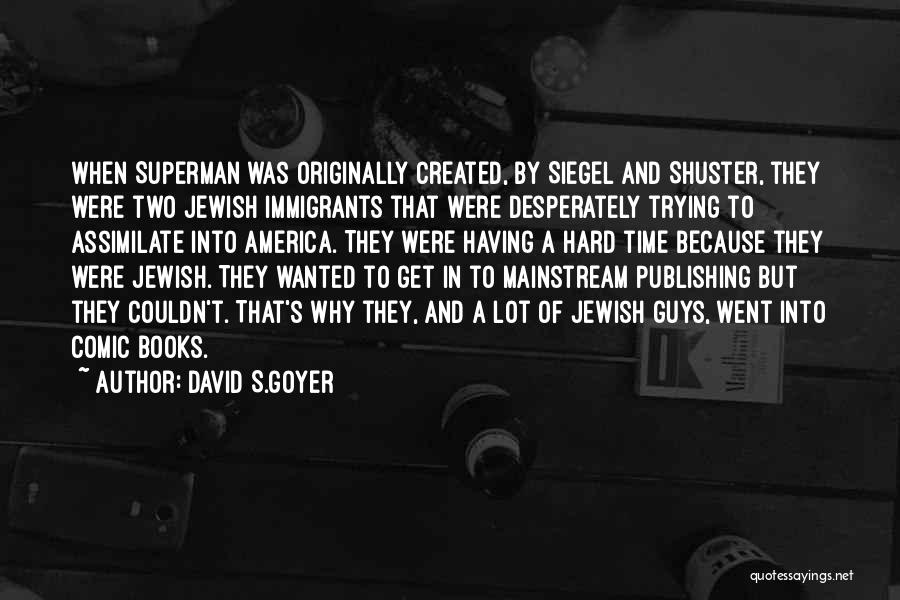 WHEN SUPERMAN WAS ORIGINALLY CREATED, BY SIEGEL AND SHUSTER, THEY WERE TWO JEWISH IMMIGRANTS THAT WERE DESPERATELY TRYING TO ASSIMILATE INTO AMERICA. THEY WERE HAVING A HARD TIME BECAUSE THEY WERE JEWISH. THEY WANTED TO GET IN TO MAINSTREAM PUBLISHING BUT THEY COULDN'T. THAT'S WHY THEY, AND A LOT OF JEWISH GUYS, WENT INTO COMIC BOOKS.

~ AUTHOR: DAVID S.GOYER

quotessayings.net